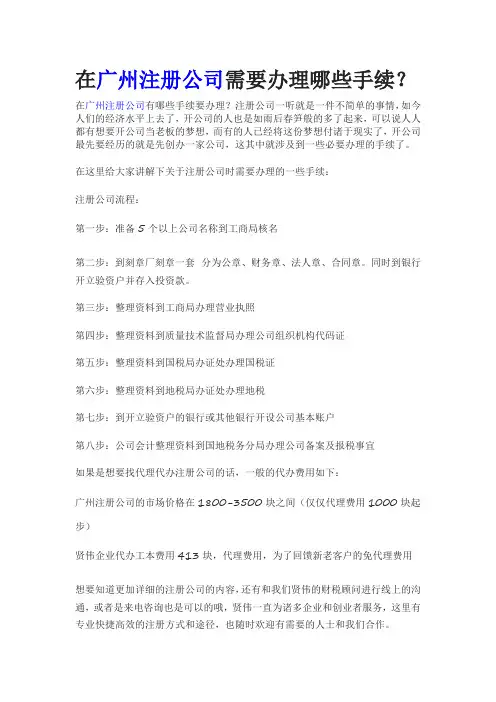 在广州注册公司需要办理哪些手续？

在广州注册公司有哪些手续要办理？注册公司一听就是一件不简单的事情，如今人们的经济水平上去了，开公司的人也是如雨后春笋般的多了起来，可以说人人都有想要开公司当老板的梦想，而有的人已经将这份梦想付诸于现实了，开公司最先要经历的就是先创办一家公司，这其中就涉及到一些必要办理的手续了。

在这里给大家讲解下关于注册公司时需要办理的一些手续：

注册公司流程：

第一步：准备 5 个以上公司名称到工商局核名

第二步：到刻章厂刻章一套　分为公章、财务章、法人章、合同章。同时到银行开立验资户并存入投资款。

第三步：整理资料到工商局办理营业执照

第四步：整理资料到质量技术监督局办理公司组织机构代码证

第五步：整理资料到国税局办证处办理国税证

第六步：整理资料到地税局办证处办理地税

第七步：到开立验资户的银行或其他银行开设公司基本账户

第八步：公司会计整理资料到国地税务分局办理公司备案及报税事宜

如果是想要找代理代办注册公司的话，一般的代办费用如下：

广州注册公司的市场价格在 1800-3500 块之间（仅仅代理费用 1000 块起步）

贤伟企业代办工本费用 413 块，代理费用，为了回馈新老客户的免代理费用

想要知道更加详细的注册公司的内容，还有和我们贤伟的财税顾问进行线上的沟通，或者是来电咨询也是可以的哦，贤伟一直为诸多企业和创业者服务，这里有专业快捷高效的注册方式和途径，也随时欢迎有需要的人士和我们合作。